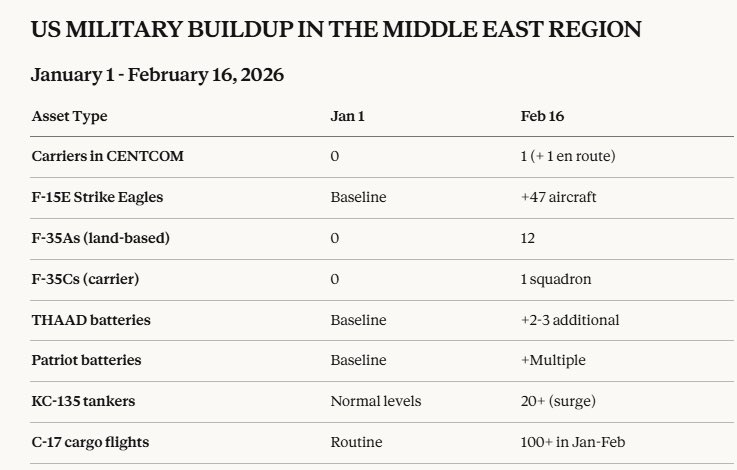 US MILITARY BUILDUP IN THE MIDDLE EAST REGION

January 1 - February 16, 2026

| Asset Type | Jan 1 | Feb 16 |
|---|---|---|
| Carriers in CENTCOM | 0 | 1 (+ 1 en route) |
| F-15E Strike Eagles | Baseline | +47 aircraft |
| F-35As (land-based) | 0 | 12 |
| F-35Cs (carrier) | 0 | 1 squadron |
| THAAD batteries | Baseline | +2-3 additional |
| Patriot batteries | Baseline | +Multiple |
| KC-135 tankers | Normal levels | 20+ (surge) |
| C-17 cargo flights | Routine | 100+ in Jan-Feb |